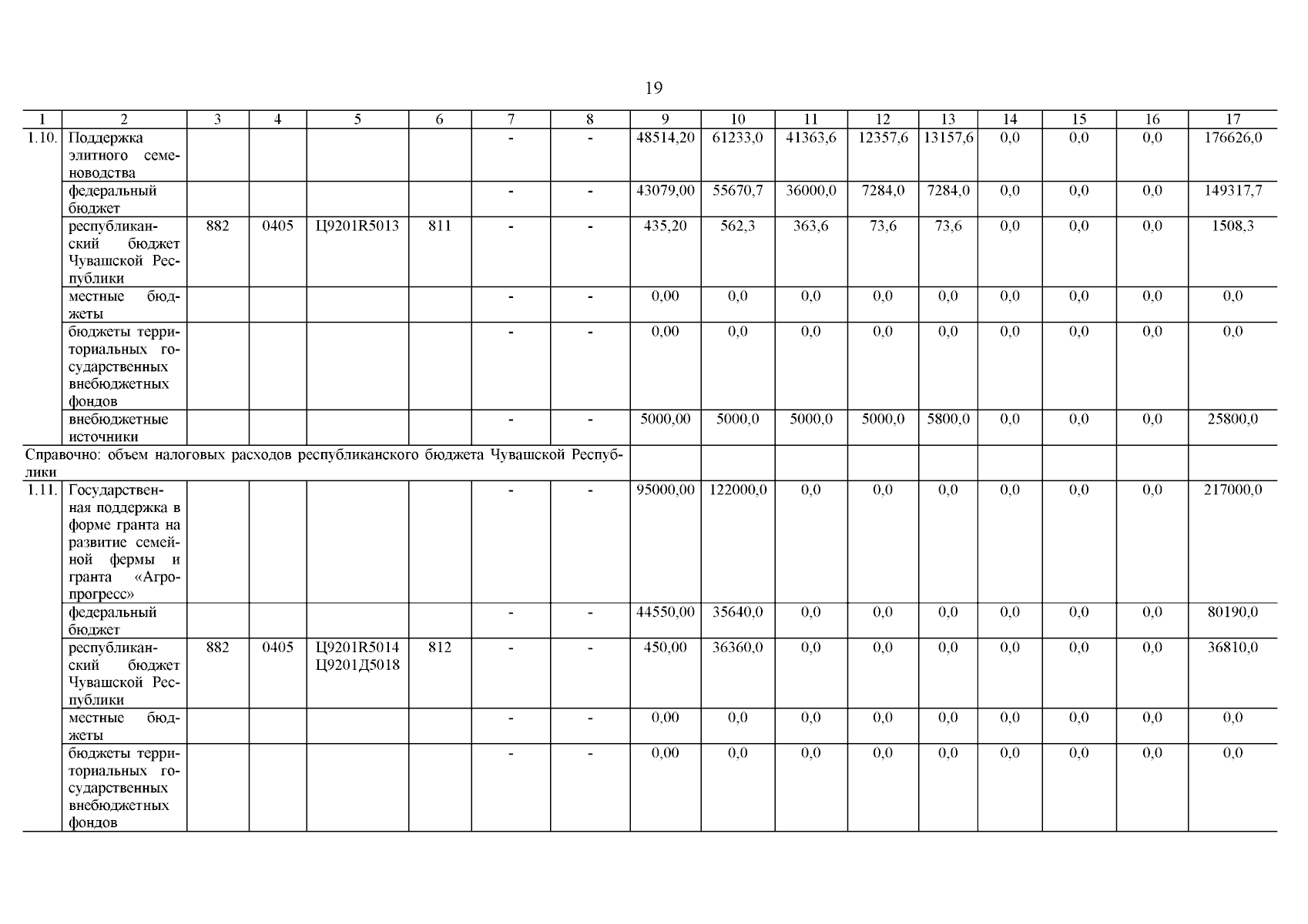 19

| 1 | 2 | 3 | 4 | 5 | 6 | 7 | 8 | 9 | 10 | 11 | 12 | 13 | 14 | 15 | 16 | 17 |
|---|---|---|---|---|---|---|---|---|---|---|---|---|---|---|---|---|
| 1.10. | Поддержка элитного семеноводства | | | | | - | - | 48514,20 | 61233,0 | 41363,6 | 12357,6 | 13157,6 | 0,0 | 0,0 | 0,0 | 176626,0 |
| | федеральный бюджет | | | | | - | - | 43079,00 | 55670,7 | 36000,0 | 7284,0 | 7284,0 | 0,0 | 0,0 | 0,0 | 149317,7 |
| | республиканский бюджет Чувашской Республики | 882 | 0405 | Ц9201R5013 | 811 | - | - | 435,20 | 562,3 | 363,6 | 73,6 | 73,6 | 0,0 | 0,0 | 0,0 | 1508,3 |
| | местные бюджеты | | | | | - | - | 0,00 | 0,0 | 0,0 | 0,0 | 0,0 | 0,0 | 0,0 | 0,0 | 0,0 |
| | бюджеты территориальных государственных внебюджетных фондов | | | | | - | - | 0,00 | 0,0 | 0,0 | 0,0 | 0,0 | 0,0 | 0,0 | 0,0 | 0,0 |
| | внебюджетные источники | | | | | - | - | 5000,00 | 5000,0 | 5000,0 | 5000,0 | 5800,0 | 0,0 | 0,0 | 0,0 | 25800,0 |
| Справочно: объем налоговых расходов республиканского бюджета Чувашской Республики | | | | | | | | | | | | | | | | |
| 1.11. | Государственная поддержка в форме гранта на развитие семейной фермы и гранта «Агропрогресс» | | | | | - | - | 95000,00 | 122000,0 | 0,0 | 0,0 | 0,0 | 0,0 | 0,0 | 0,0 | 217000,0 |
| | федеральный бюджет | | | | | - | - | 44550,00 | 35640,0 | 0,0 | 0,0 | 0,0 | 0,0 | 0,0 | 0,0 | 80190,0 |
| | республиканский бюджет Чувашской Республики | 882 | 0405 | Ц9201R5014 Ц9201Д5018 | 812 | - | - | 450,00 | 36360,0 | 0,0 | 0,0 | 0,0 | 0,0 | 0,0 | 0,0 | 36810,0 |
| | местные бюджеты | | | | | - | - | 0,00 | 0,0 | 0,0 | 0,0 | 0,0 | 0,0 | 0,0 | 0,0 | 0,0 |
| | бюджеты территориальных государственных внебюджетных фондов | | | | | - | - | 0,00 | 0,0 | 0,0 | 0,0 | 0,0 | 0,0 | 0,0 | 0,0 | 0,0 |